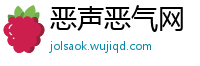 恶声恶气网

jolsaok.wujiqd.com